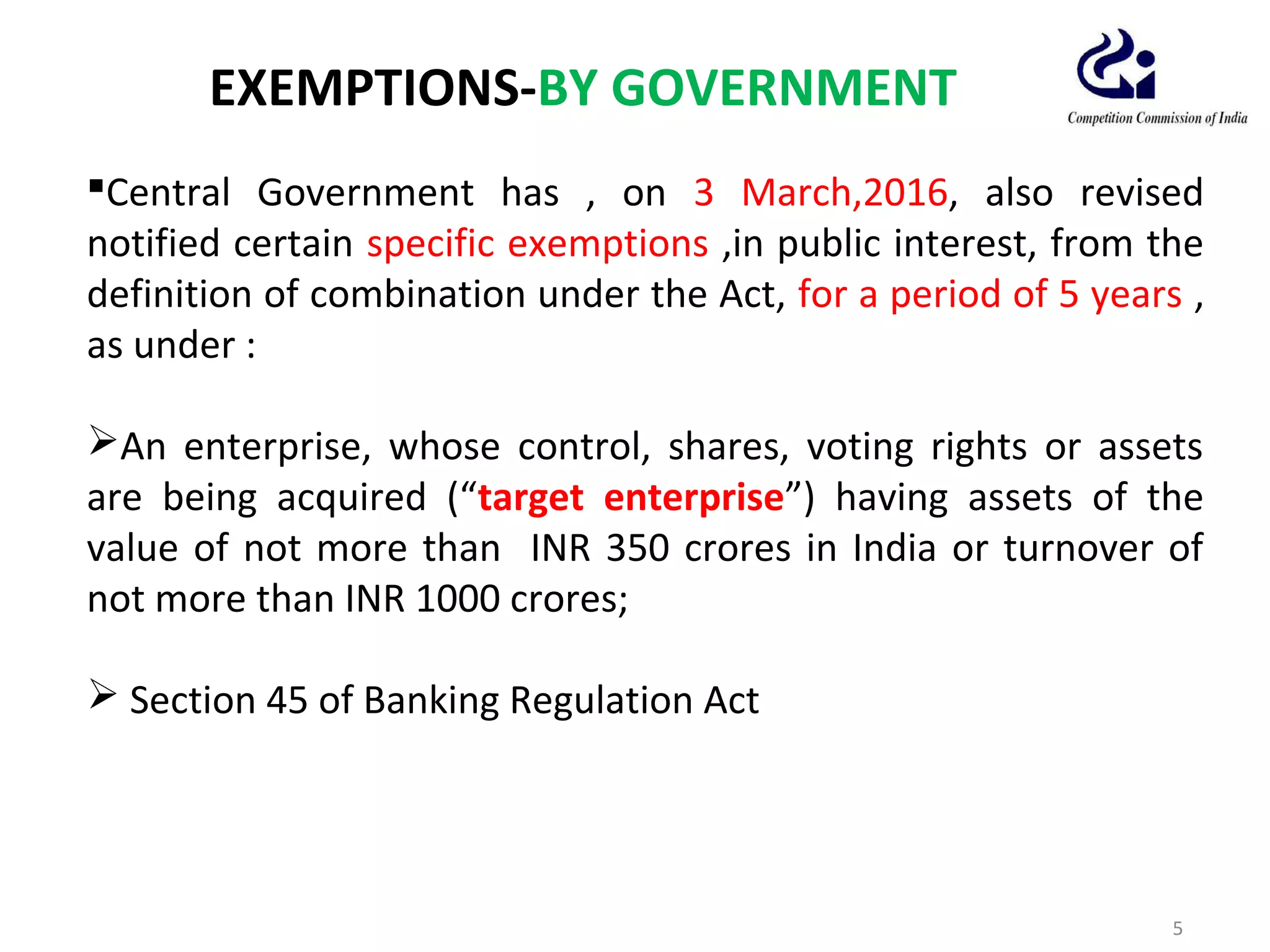 EXEMPTIONS-BY GOVERNMENT

Competition Commission of India

▪Central Government has , on 3 March,2016, also revised notified certain specific exemptions ,in public interest, from the definition of combination under the Act, for a period of 5 years , as under :

➢An enterprise, whose control, shares, voting rights or assets are being acquired (“target enterprise”) having assets of the value of not more than INR 350 crores in India or turnover of not more than INR 1000 crores;

➢ Section 45 of Banking Regulation Act

5